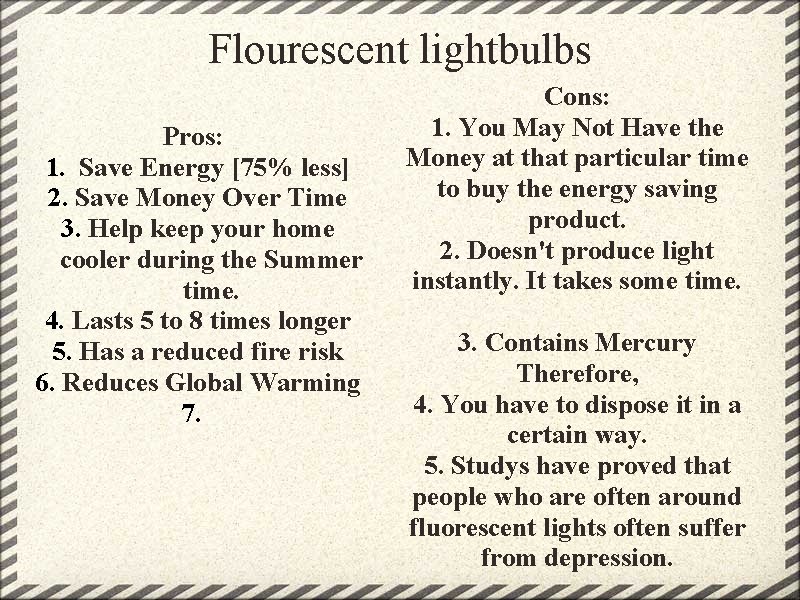 Flourescent lightbulbs

Pros:
1. Save Energy [75% less]
2. Save Money Over Time
3. Help keep your home cooler during the Summer time.
4. Lasts 5 to 8 times longer
5. Has a reduced fire risk
6. Reduces Global Warming
7.

Cons:
1. You May Not Have the Money at that particular time to buy the energy saving product.
2. Doesn't produce light instantly. It takes some time.

3. Contains Mercury
Therefore,
4. You have to dispose it in a certain way.
5. Studys have proved that people who are often around fluorescent lights often suffer from depression.